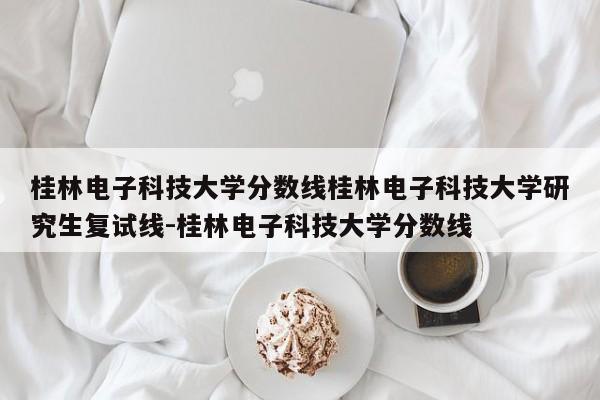 桂林电子科技大学分数线桂林电子科技大学研究生复试线-桂林电子科技大学分数线